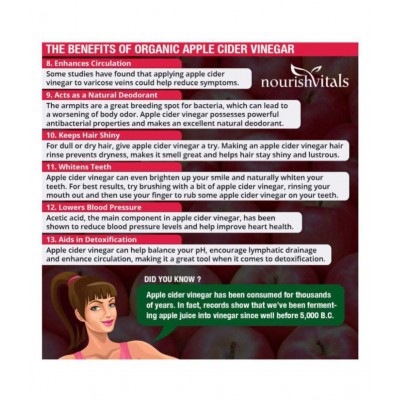 THE BENEFITS OF ORGANIC APPLE CIDER VINEGAR

8. Enhances Circulation

Some studies have found that applying apple cider vinegar to varicose veins could help reduce symptoms.

nourishvitals

9. Acts as a Natural Deodorant

The armpits are a great breeding spot for bacteria, which can lead to a worsening of body odor. Apple cider vinegar possesses powerful antibacterial properties and makes an excellent natural deodorant.

10. Keeps Hair Shiny

For dull or dry hair, give apple cider vinegar a try. Making an apple cider vinegar hair rinse prevents dryness, makes it smell great and helps hair stay shiny and lustrous.

11. Whitens Teeth

Apple cider vinegar can even brighten up your smile and naturally whiten your teeth. For best results, try brushing with a bit of apple cider vinegar, rinsing your mouth out and then use your finger to rub some apple cider vinegar on your teeth.

12. Lowers Blood Pressure

Acetic acid, the main component in apple cider vinegar, has been shown to reduce blood pressure levels and help improve heart health.

13. Aids in Detoxification

Apple cider vinegar can help balance your pH, encourage lymphatic drainage and enhance circulation, making it a great tool when it comes to detoxification.

DID YOU KNOW ?

Apple cider vinegar has been consumed for thousands of years. In fact, records show that we've been fermenting apple juice into vinegar since well before 5,000 B.C.